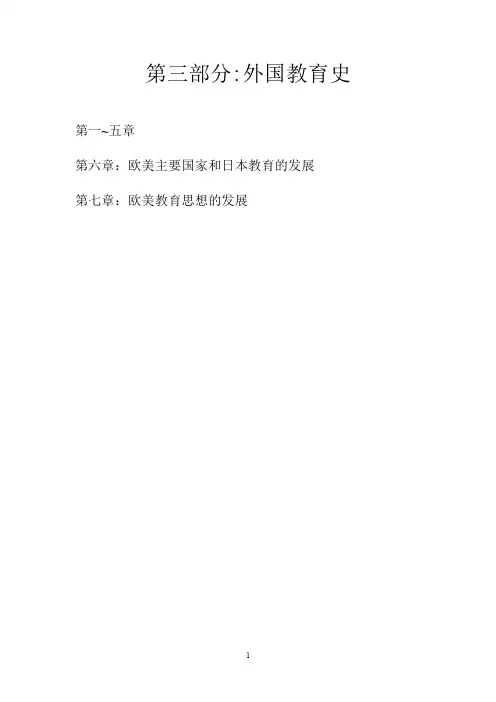 第三部分:外国教育史

第一~五章

第六章：欧美主要国家和日本教育的发展

第七章：欧美教育思想的发展

1